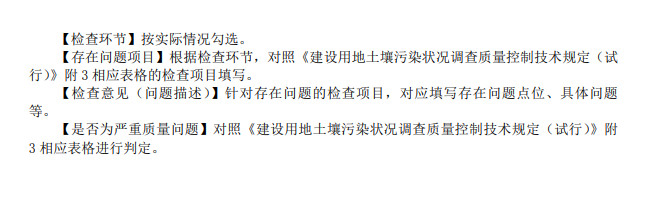 【检查环节】按实际情况勾选。

【存在问题项目】根据检查环节，对照《建设用地土壤污染状况调查质量控制技术规定（试行）》附 3 相应表格的检查项目填写。

【检查意见（问题描述）】针对存在问题的检查项目，对应填写存在问题点位、具体问题等。

【是否为严重质量问题】对照《建设用地土壤污染状况调查质量控制技术规定（试行）》附 3 相应表格进行判定。